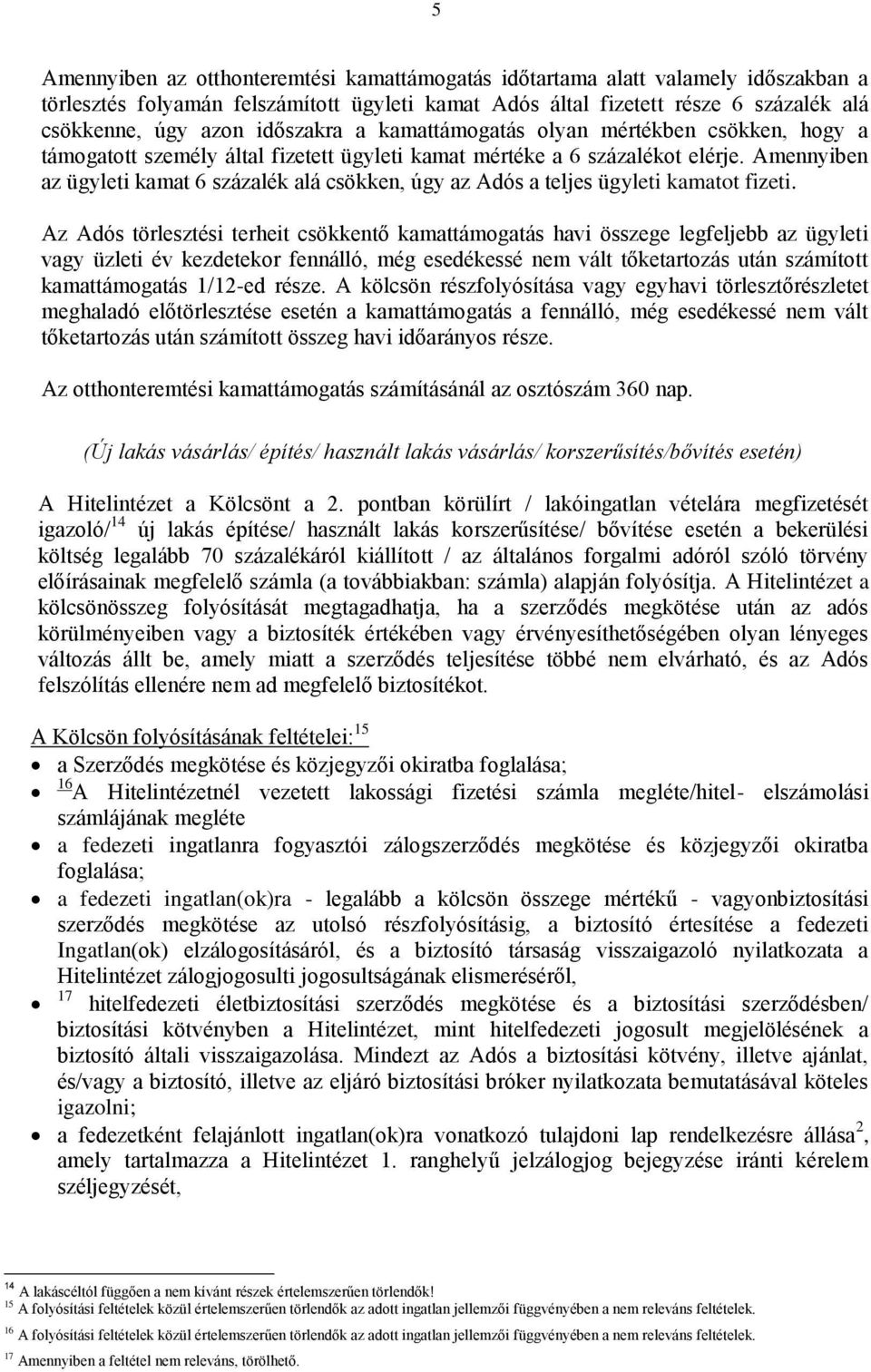 5

Amennyiben az otthonteremtési kamattámogatás időtartama alatt valamely időszakban a törlesztés folyamán felszámított ügyleti kamat Adós által fizetett része 6 százalék alá csökkenne, úgy azon időszakra a kamattámogatás olyan mértékben csökken, hogy a támogatott személy által fizetett ügyleti kamat mértéke a 6 százalékot elérje. Amennyiben az ügyleti kamat 6 százalék alá csökken, úgy az Adós a teljes ügyleti kamatot fizeti.

Az Adós törlesztési terheit csökkentő kamattámogatás havi összege legfeljebb az ügyleti vagy üzleti év kezdetekor fennálló, még esedékessé nem vált tőketartozás után számított kamattámogatás 1/12-ed része. A kölcsön részfolyósítása vagy egyhavi törlesztőrészletet meghaladó előtörlesztése esetén a kamattámogatás a fennálló, még esedékessé nem vált tőketartozás után számított összeg havi időarányos része.

Az otthonteremtési kamattámogatás számításánál az osztószám 360 nap.

(Új lakás vásárlás/ építés/ használt lakás vásárlás/ korszerűsítés/bővítés esetén)

A Hitelintézet a Kölcsönt a 2. pontban körülírt / lakóingatlan vételára megfizetését igazoló/$^{14}$ új lakás építése/ használt lakás korszerűsítése/ bővítése esetén a bekerülési költség legalább 70 százalékáról kiállított / az általános forgalmi adóról szóló törvény előírásainak megfelelő számla (a továbbiakban: számla) alapján folyósítja. A Hitelintézet a kölcsönösszeg folyósítását megtagadhatja, ha a szerződés megkötése után az adós körülményeiben vagy a biztosíték értékében vagy érvényesíthetőségében olyan lényeges változás állt be, amely miatt a szerződés teljesítése többé nem elvárható, és az Adós felszólítás ellenére nem ad megfelelő biztosítékot.

A Kölcsön folyósításának feltételei:$^{15}$
• a Szerződés megkötése és közjegyzői okiratba foglalása;
• $^{16}$A Hitelintézetnél vezetett lakossági fizetési számla megléte/hitel- elszámolási számlájának megléte
• a fedezeti ingatlanra fogyasztói zálogszerződés megkötése és közjegyzői okiratba foglalása;
• a fedezeti ingatlan(ok)ra - legalább a kölcsön összege mértékű - vagyonbiztosítási szerződés megkötése az utolsó részfolyósításig, a biztosító értesítése a fedezeti Ingatlan(ok) elzálogosításáról, és a biztosító társaság visszaigazoló nyilatkozata a Hitelintézet zálogjogosulti jogosultságának elismeréséről,
• $^{17}$ hitelfedezeti életbiztosítási szerződés megkötése és a biztosítási szerződésben/ biztosítási kötvényben a Hitelintézet, mint hitelfedezeti jogosult megjelölésének a biztosító általi visszaigazolása. Mindezt az Adós a biztosítási kötvény, illetve ajánlat, és/vagy a biztosító, illetve az eljáró biztosítási bróker nyilatkozata bemutatásával köteles igazolni;
• a fedezetként felajánlott ingatlan(ok)ra vonatkozó tulajdoni lap rendelkezésre állása$^{2}$, amely tartalmazza a Hitelintézet 1. ranghelyű jelzálogjog bejegyzése iránti kérelem széljegyzését,

$^{14}$ A lakáscéltól függően a nem kívánt részek értelemszerűen törlendők!
$^{15}$ A folyósítási feltételek közül értelemszerűen törlendők az adott ingatlan jellemzői függvényében a nem releváns feltételek.
$^{16}$ A folyósítási feltételek közül értelemszerűen törlendők az adott ingatlan jellemzői függvényében a nem releváns feltételek.
$^{17}$ Amennyiben a feltétel nem releváns, törölhető.